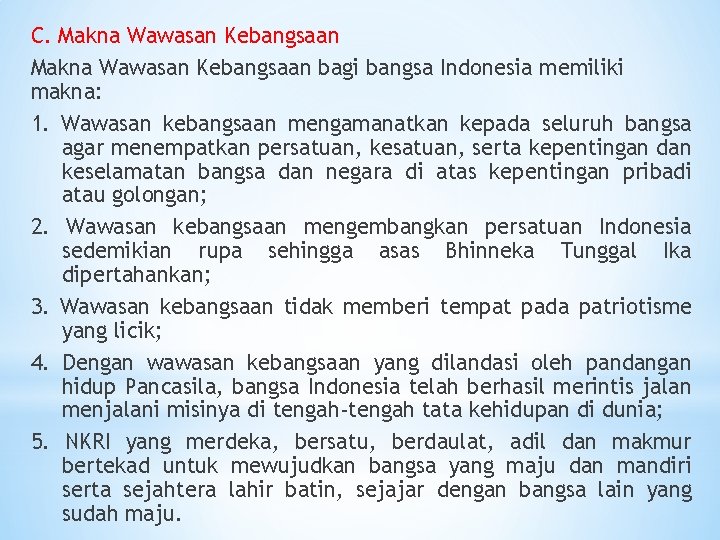 C. Makna Wawasan Kebangsaan

Makna Wawasan Kebangsaan bagi bangsa Indonesia memiliki makna:

1. Wawasan kebangsaan mengamanatkan kepada seluruh bangsa agar menempatkan persatuan, kesatuan, serta kepentingan dan keselamatan bangsa dan negara di atas kepentingan pribadi atau golongan;

2. Wawasan kebangsaan mengembangkan persatuan Indonesia sedemikian rupa sehingga asas Bhinneka Tunggal Ika dipertahankan;

3. Wawasan kebangsaan tidak memberi tempat pada patriotisme yang licik;

4. Dengan wawasan kebangsaan yang dilandasi oleh pandangan hidup Pancasila, bangsa Indonesia telah berhasil merintis jalan menjalani misinya di tengah-tengah tata kehidupan di dunia;

5. NKRI yang merdeka, bersatu, berdaulat, adil dan makmur bertekad untuk mewujudkan bangsa yang maju dan mandiri serta sejahtera lahir batin, sejajar dengan bangsa lain yang sudah maju.